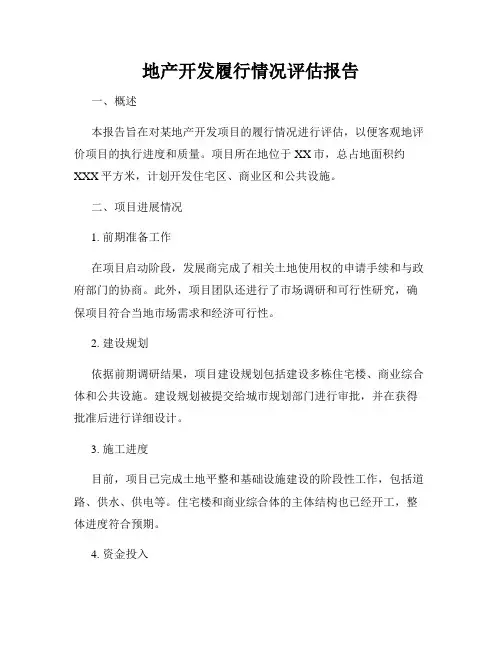 地产开发履行情况评估报告

一、概述

本报告旨在对某地产开发项目的履行情况进行评估，以便客观地评价项目的执行进度和质量。项目所在地位于XX市，总占地面积约XXX平方米，计划开发住宅区、商业区和公共设施。

二、项目进展情况

1. 前期准备工作

在项目启动阶段，发展商完成了相关土地使用权的申请手续和与政府部门的协商。此外，项目团队还进行了市场调研和可行性研究，确保项目符合当地市场需求和经济可行性。

2. 建设规划

依据前期调研结果，项目建设规划包括建设多栋住宅楼、商业综合体和公共设施。建设规划被提交给城市规划部门进行审批，并在获得批准后进行详细设计。

3. 施工进度

目前，项目已完成土地平整和基础设施建设的阶段性工作，包括道路、供水、供电等。住宅楼和商业综合体的主体结构也已经开工，整体进度符合预期。

4. 资金投入